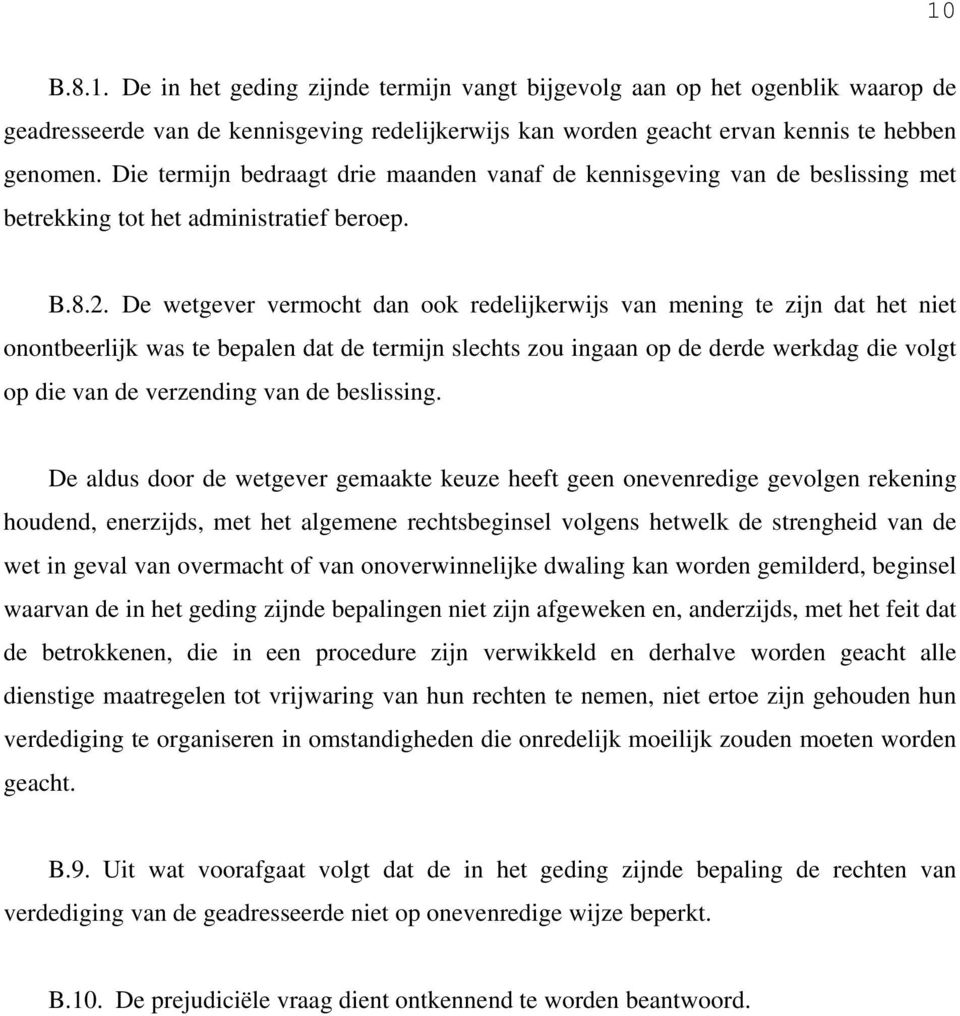 10

B.8.1. De in het geding zijnde termijn vangt bijgevolg aan op het ogenblik waarop de geadresseerde van de kennisgeving redelijkerwijs kan worden geacht ervan kennis te hebben genomen. Die termijn bedraagt drie maanden vanaf de kennisgeving van de beslissing met betrekking tot het administratief beroep.

B.8.2. De wetgever vermocht dan ook redelijkerwijs van mening te zijn dat het niet onontbeerlijk was te bepalen dat de termijn slechts zou ingaan op de derde werkdag die volgt op die van de verzending van de beslissing.

De aldus door de wetgever gemaakte keuze heeft geen onevenredige gevolgen rekening houdend, enerzijds, met het algemene rechtsbeginsel volgens hetwelk de strengheid van de wet in geval van overmacht of van onoverwinnelijke dwaling kan worden gemilderd, beginsel waarvan de in het geding zijnde bepalingen niet zijn afgeweken en, anderzijds, met het feit dat de betrokkenen, die in een procedure zijn verwikkeld en derhalve worden geacht alle dienstige maatregelen tot vrijwaring van hun rechten te nemen, niet ertoe zijn gehouden hun verdediging te organiseren in omstandigheden die onredelijk moeilijk zouden moeten worden geacht.

B.9. Uit wat voorafgaat volgt dat de in het geding zijnde bepaling de rechten van verdediging van de geadresseerde niet op onevenredige wijze beperkt.

B.10. De prejudiciële vraag dient ontkennend te worden beantwoord.